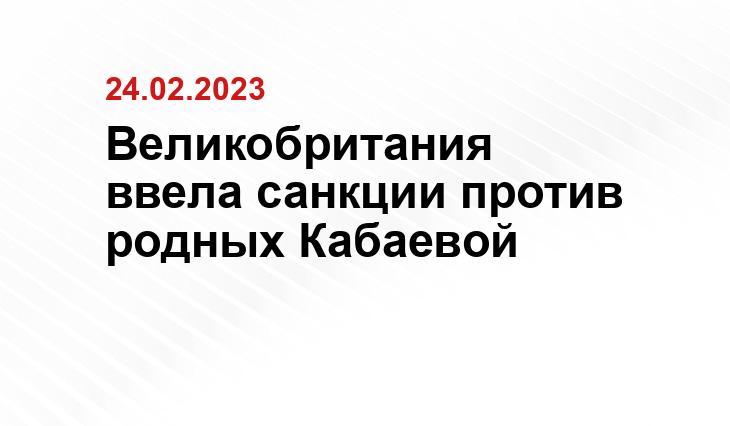 24.02.2023

Великобритания ввела санкции против родных Кабаевой